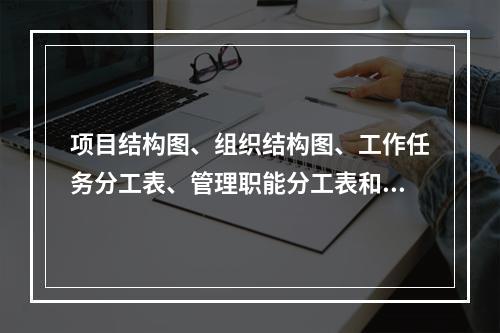 项目结构图、组织结构图、工作任务分工表、管理职能分工表和...